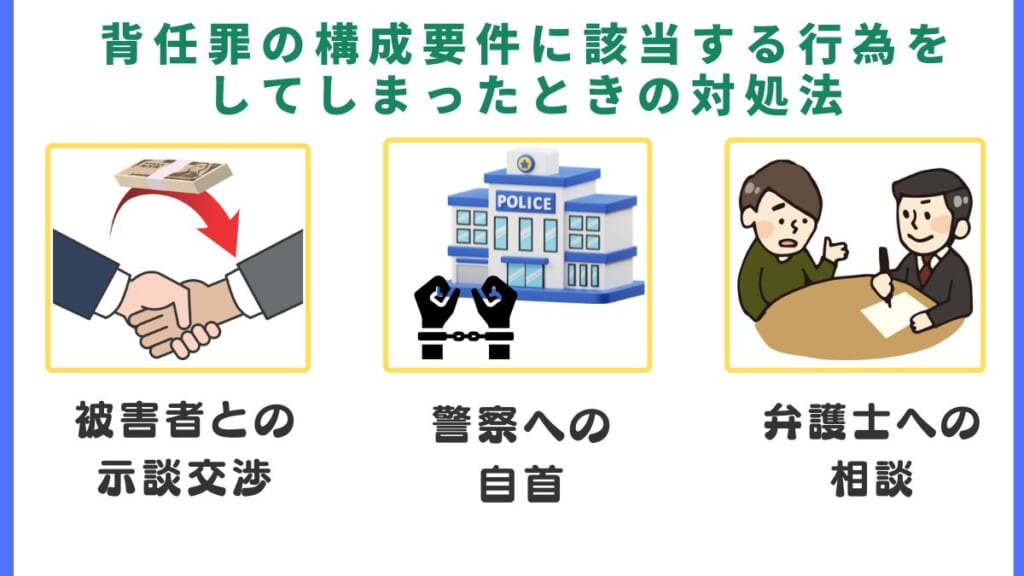 背任罪の構成要件に該当する行為をしてしまったときの対処法

POLICE

被害者との示談交渉

警察への自首

弁護士への相談